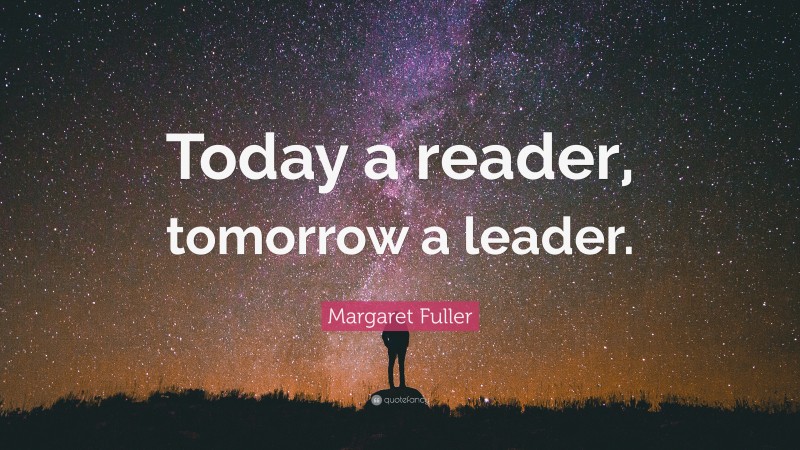 Today a reader, tomorrow a leader.

Margaret Fuller

quotefancy